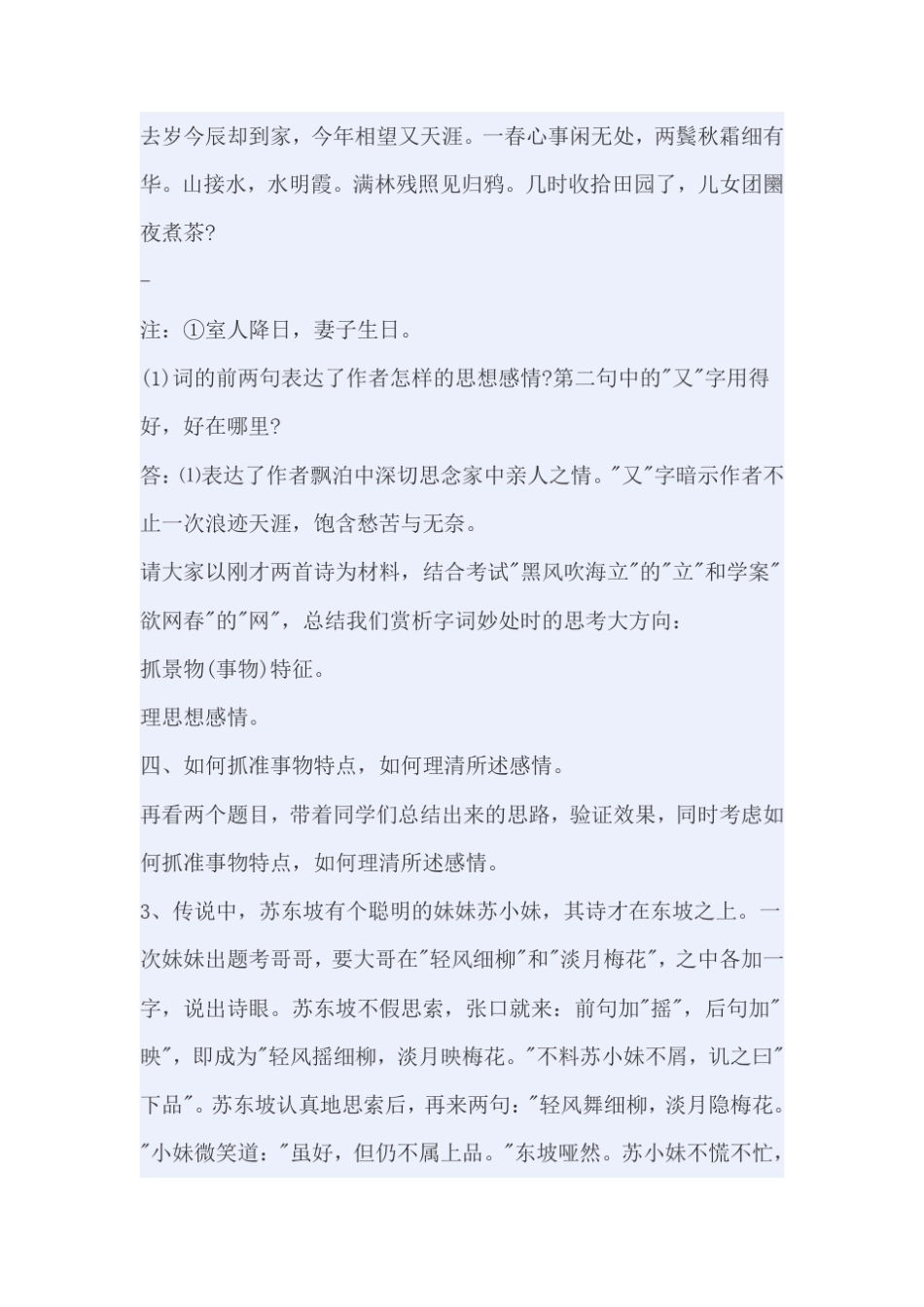 去岁今辰却到家，今年相望又天涯。一春心事闲无处，两鬓秋霜细有华。山接水，水明霞。满林残照见归鸦。几时收拾田园了，儿女团圞夜煮茶?

–

注：①室人降日，妻子生日。

(1)词的前两句表达了作者怎样的思想感情?第二句中的"又"字用得好，好在哪里?

答:⑴表达了作者飘泊中深切思念家中亲人之情。"又"字暗示作者不止一次浪迹天涯，饱含愁苦与无奈。

请大家以刚才两首诗为材料，结合考试"黑风吹海立"的"立"和学案"欲网春"的"网"，总结我们赏析字词妙处时的思考大方向:

抓景物(事物)特征。

理思想感情。

四、如何抓准事物特点，如何理清所述感情。

再看两个题目，带着同学们总结出来的思路，验证效果，同时考虑如何抓准事物特点，如何理清所述感情。

3、传说中，苏东坡有个聪明的妹妹苏小妹，其诗才在东坡之上。一次妹妹出题考哥哥，要大哥在"轻风细柳"和"淡月梅花"，之中各加一字，说出诗眼。苏东坡不假思索，张口就来：前句加"摇"，后句加"映"，即成为"轻风摇细柳，淡月映梅花。"不料苏小妹不屑，讥之曰"下品"。苏东坡认真地思索后，再来两句："轻风舞细柳，淡月隐梅花。"小妹微笑道："虽好，但仍不属上品。"东坡哑然。苏小妹不慌不忙，